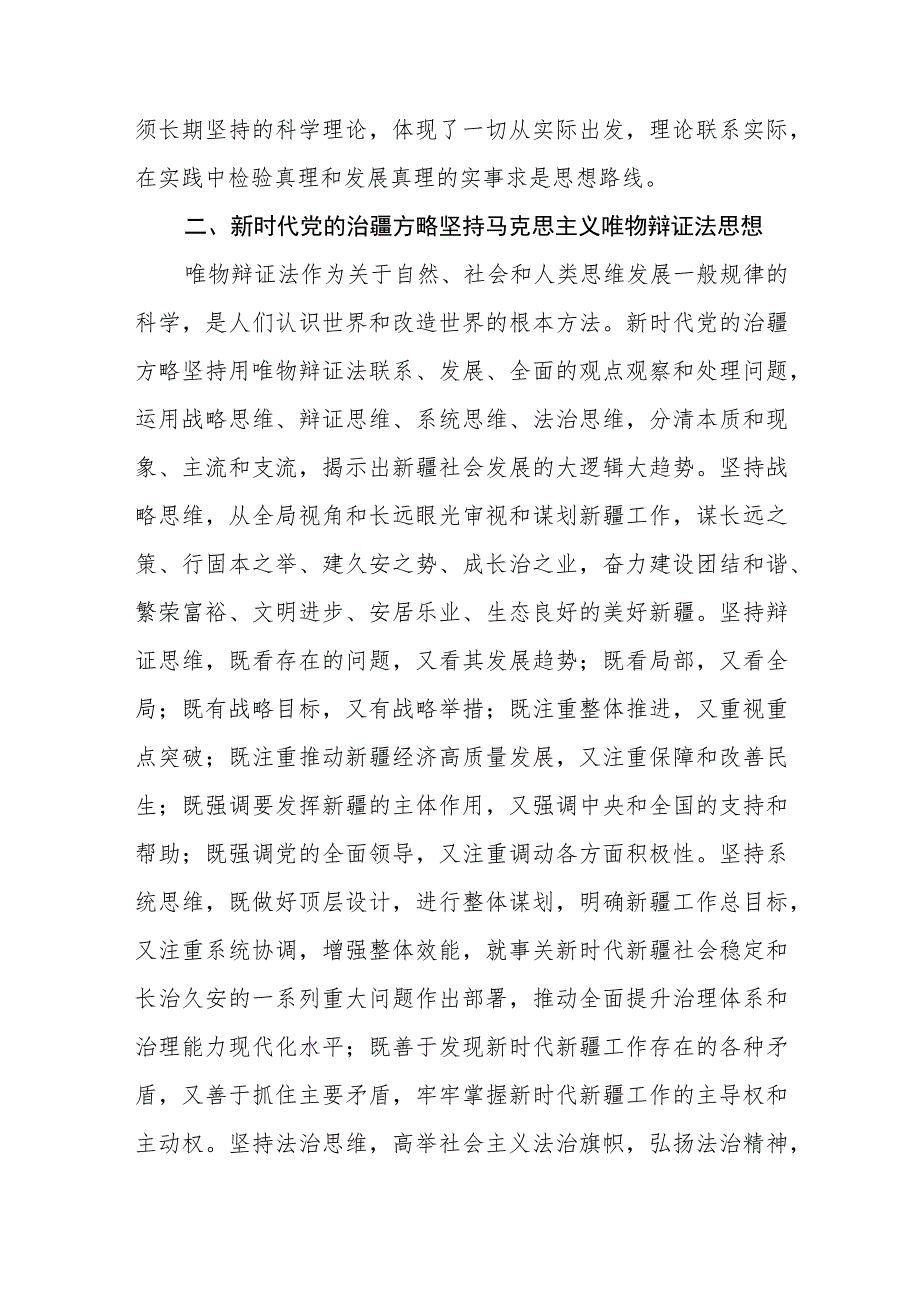 须长期坚持的科学理论，体现了一切从实际出发，理论联系实际，在实践中检验真理和发展真理的实事求是思想路线。

二、新时代党的治疆方略坚持马克思主义唯物辩证法思想

唯物辩证法作为关于自然、社会和人类思维发展一般规律的科学，是人们认识世界和改造世界的根本方法。新时代党的治疆方略坚持用唯物辩证法联系、发展、全面的观点观察和处理问题，运用战略思维、辩证思维、系统思维、法治思维，分清本质和现象、主流和支流，揭示出新疆社会发展的大逻辑大趋势。坚持战略思维，从全局视角和长远眼光审视和谋划新疆工作，谋长远之策、行固本之举、建久安之势、成长治之业，奋力建设团结和谐、繁荣富裕、文明进步、安居乐业、生态良好的美好新疆。坚持辩证思维，既看存在的问题，又看其发展趋势；既看局部，又看全局；既有战略目标，又有战略举措；既注重整体推进，又重视重点突破；既注重推动新疆经济高质量发展，又注重保障和改善民生；既强调要发挥新疆的主体作用，又强调中央和全国的支持和帮助；既强调党的全面领导，又注重调动各方面积极性。坚持系统思维，既做好顶层设计，进行整体谋划，明确新疆工作总目标，又注重系统协调，增强整体效能，就事关新时代新疆社会稳定和长治久安的一系列重大问题作出部署，推动全面提升治理体系和治理能力现代化水平；既善于发现新时代新疆工作存在的各种矛盾，又善于抓住主要矛盾，牢牢掌握新时代新疆工作的主导权和主动权。坚持法治思维，高举社会主义法治旗帜，弘扬法治精神，